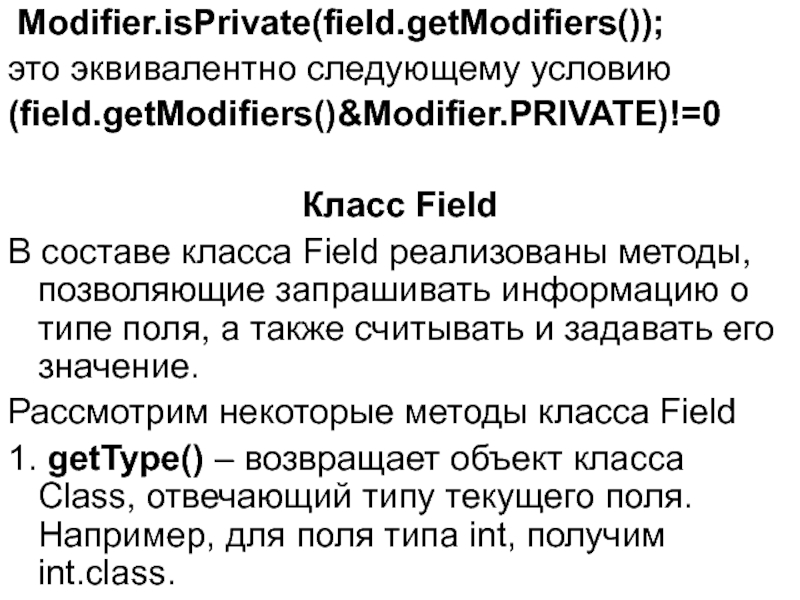 Modifier.isPrivate(field.getModifiers());
это эквивалентно следующему условию
(field.getModifiers()&Modifier.PRIVATE)!=0

Класс Field

В составе класса Field реализованы методы, позволяющие запрашивать информацию о типе поля, а также считывать и задавать его значение.

Рассмотрим некоторые методы класса Field

1. getType() – возвращает объект класса Class, отвечающий типу текущего поля. Например, для поля типа int, получим int.class.